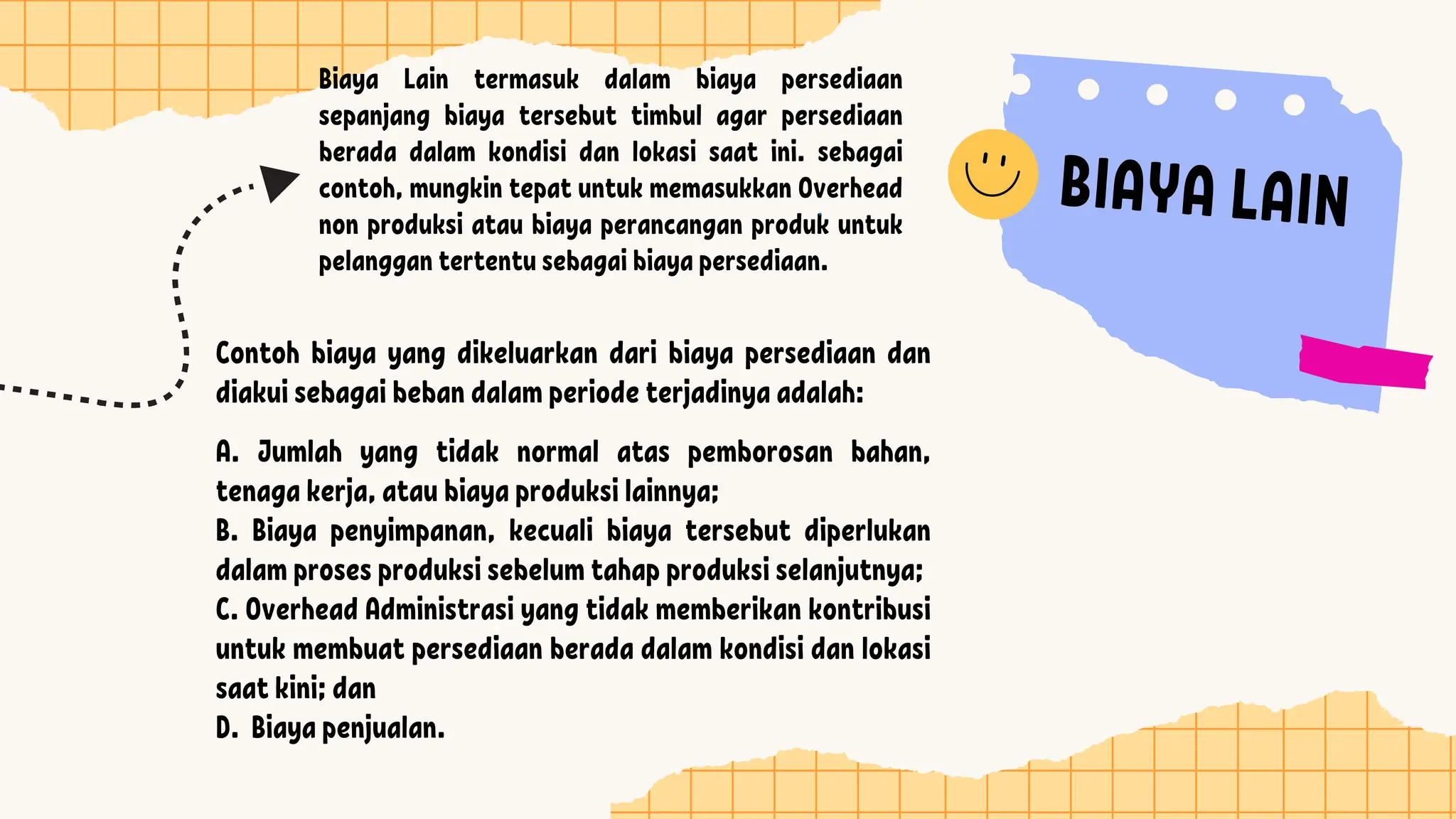 BIAYA LAIN

Biaya Lain termasuk dalam biaya persediaan sepanjang biaya tersebut timbul agar persediaan berada dalam kondisi dan lokasi saat ini. sebagai contoh, mungkin tepat untuk memasukkan Overhead non produksi atau biaya perancangan produk untuk pelanggan tertentu sebagai biaya persediaan.

Contoh biaya yang dikeluarkan dari biaya persediaan dan diakui sebagai beban dalam periode terjadinya adalah:

A. Jumlah yang tidak normal atas pemborosan bahan, tenaga kerja, atau biaya produksi lainnya;
B. Biaya penyimpanan, kecuali biaya tersebut diperlukan dalam proses produksi sebelum tahap produksi selanjutnya;
C. Overhead Administrasi yang tidak memberikan kontribusi untuk membuat persediaan berada dalam kondisi dan lokasi saat kini; dan
D. Biaya penjualan.